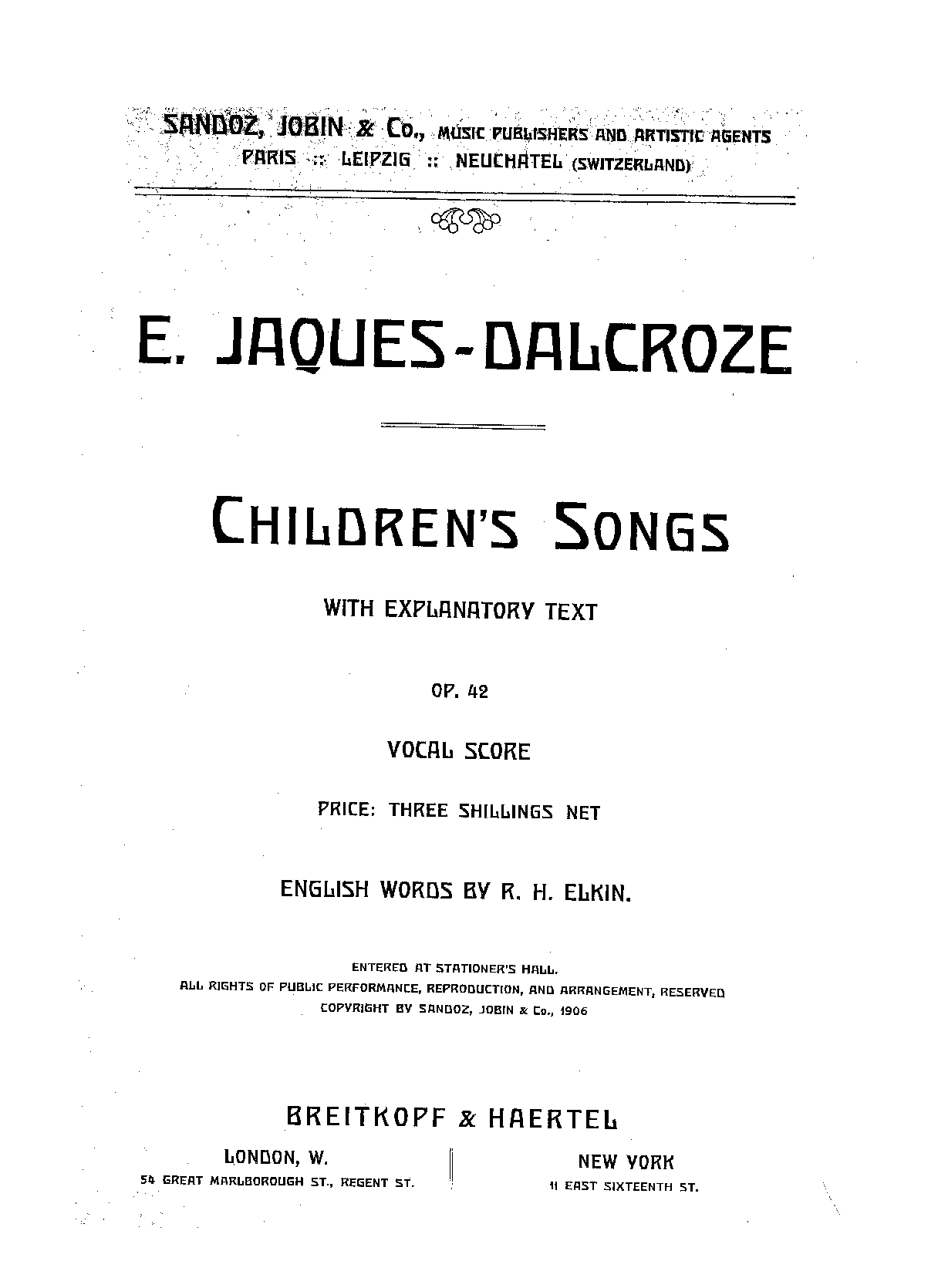 SANDOZ, JOBIN & Co., MUSIC PUBLISHERS AND ARTISTIC AGENTS
PARIS :: LEIPZIG :: NEUCHATEL (SWITZERLAND)

E. JAQUES-DALCROZE

CHILDREN'S SONGS

WITH EXPLANATORY TEXT

OP. 42

VOCAL SCORE

PRICE: THREE SHILLINGS NET

ENGLISH WORDS BY R. H. ELKIN.

ENTERED AT STATIONER'S HALL.
ALL RIGHTS OF PUBLIC PERFORMANCE, REPRODUCTION, AND ARRANGEMENT, RESERVED
COPYRIGHT BY SANDOZ, JOBIN & Co., 1906

BREITKOPF & HAERTEL

LONDON, W.
54 GREAT MARLBOROUGH ST., REGENT ST.

NEW YORK
11 EAST SIXTEENTH ST.